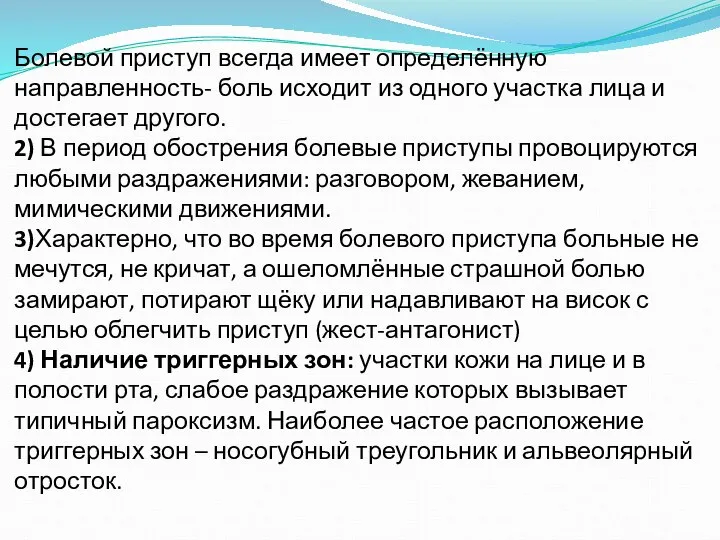 Болевой приступ всегда имеет определённую направленность- боль исходит из одного участка лица и достегает другого.
2) В период обострения болевые приступы провоцируются любыми раздражениями: разговором, жеванием, мимическими движениями.
3)Характерно, что во время болевого приступа больные не мечутся, не кричат, а ошеломлённые страшной болью замирают, потирают щёку или надавливают на висок с целью облегчить приступ (жест-антагонист)
4) Наличие триггерных зон: участки кожи на лице и в полости рта, слабое раздражение которых вызывает типичный пароксизм. Наиболее частое расположение триггерных зон – носогубный треугольник и альвеолярный отросток.